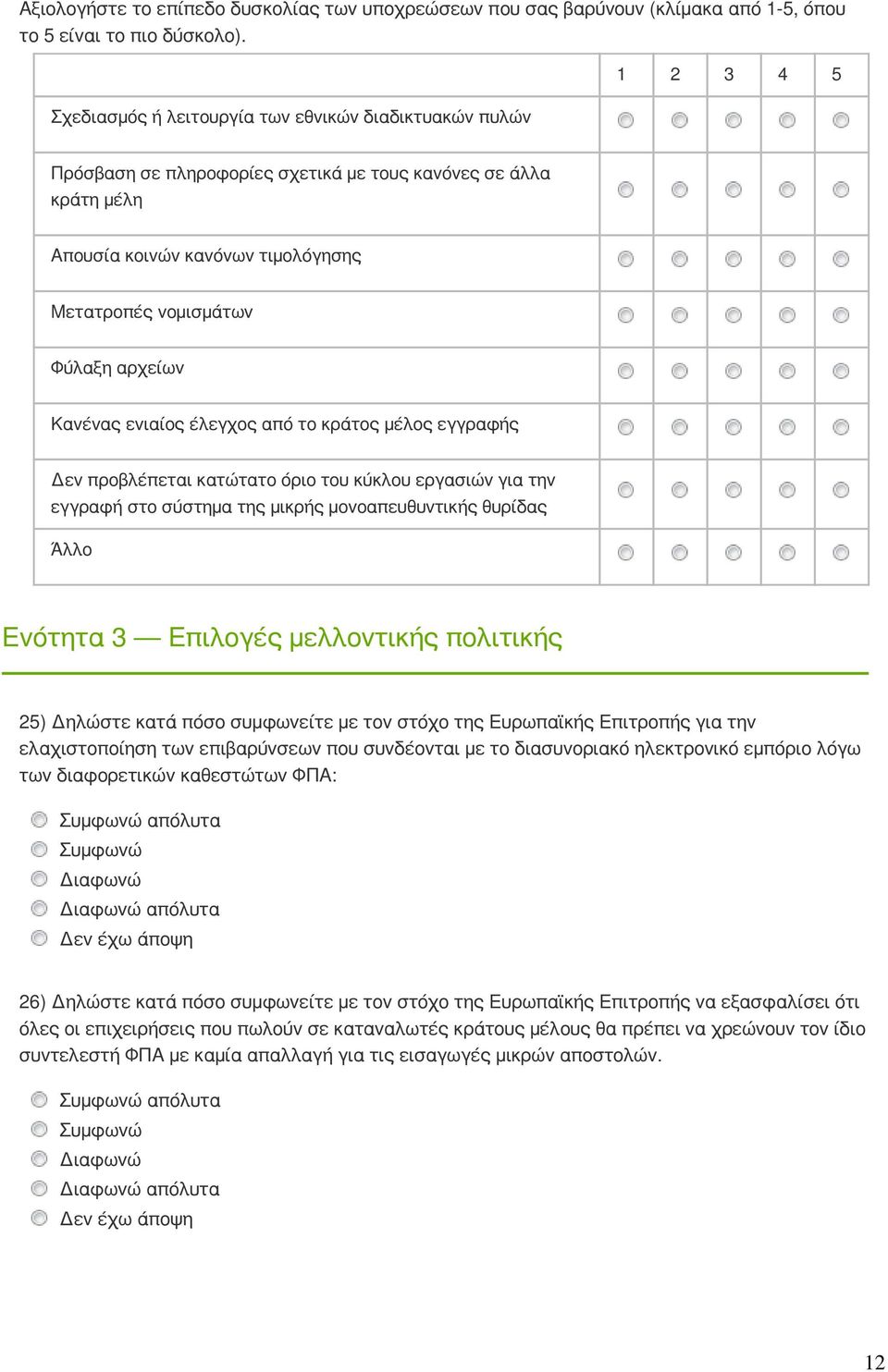 Αξιολογήστε το επίπεδο δυσκολίας των υποχρεώσεων που σας βαρύνουν (κλίμακα από 1-5, όπου το 5 είναι το πιο δύσκολο).

| | 1 | 2 | 3 | 4 | 5 |
|---|---|---|---|---|---|
| Σχεδιασμός ή λειτουργία των εθνικών διαδικτυακών πυλών | | | | | |
| Πρόσβαση σε πληροφορίες σχετικά με τους κανόνες σε άλλα κράτη μέλη | | | | | |
| Απουσία κοινών κανόνων τιμολόγησης | | | | | |
| Μετατροπές νομισμάτων | | | | | |
| Φύλαξη αρχείων | | | | | |
| Κανένας ενιαίος έλεγχος από το κράτος μέλος εγγραφής | | | | | |
| Δεν προβλέπεται κατώτατο όριο του κύκλου εργασιών για την εγγραφή στο σύστημα της μικρής μονοαπευθυντικής θυρίδας | | | | | |
| Άλλο | | | | | |

Ενότητα 3 — Επιλογές μελλοντικής πολιτικής

25) Δηλώστε κατά πόσο συμφωνείτε με τον στόχο της Ευρωπαϊκής Επιτροπής για την ελαχιστοποίηση των επιβαρύνσεων που συνδέονται με το διασυνοριακό ηλεκτρονικό εμπόριο λόγω των διαφορετικών καθεστώτων ΦΠΑ:

Συμφωνώ απόλυτα
Συμφωνώ
Διαφωνώ
Διαφωνώ απόλυτα
Δεν έχω άποψη

26) Δηλώστε κατά πόσο συμφωνείτε με τον στόχο της Ευρωπαϊκής Επιτροπής να εξασφαλίσει ότι όλες οι επιχειρήσεις που πωλούν σε καταναλωτές κράτους μέλους θα πρέπει να χρεώνουν τον ίδιο συντελεστή ΦΠΑ με καμία απαλλαγή για τις εισαγωγές μικρών αποστολών.

Συμφωνώ απόλυτα
Συμφωνώ
Διαφωνώ
Διαφωνώ απόλυτα
Δεν έχω άποψη

12